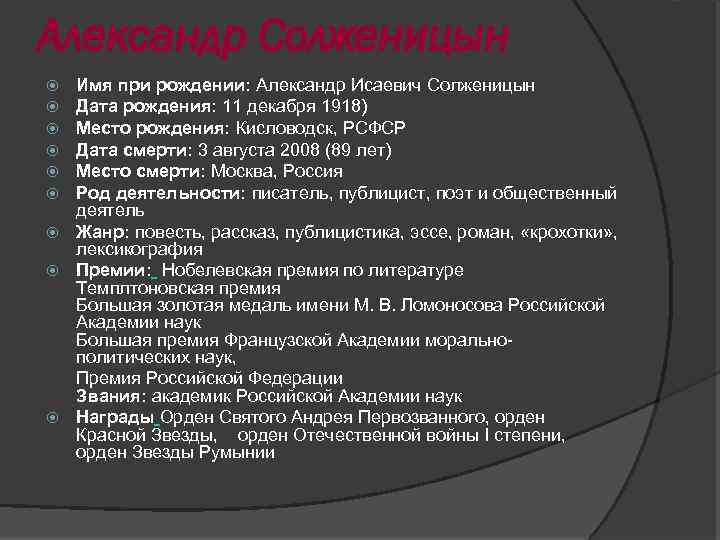 Александр Солженицын

Имя при рождении: Александр Исаевич Солженицын
Дата рождения: 11 декабря 1918)
Место рождения: Кисловодск, РСФСР
Дата смерти: 3 августа 2008 (89 лет)
Место смерти: Москва, Россия
Род деятельности: писатель, публицист, поэт и общественный деятель
Жанр: повесть, рассказ, публицистика, эссе, роман, «крохотки», лексикография
Премии: Нобелевская премия по литературе
Темплтоновская премия
Большая золотая медаль имени М. В. Ломоносова Российской Академии наук
Большая премия Французской Академии морально-политических наук,
Премия Российской Федерации
Звания: академик Российской Академии наук
Награды Орден Святого Андрея Первозванного, орден Красной Звезды, орден Отечественной войны I степени, орден Звезды Румынии